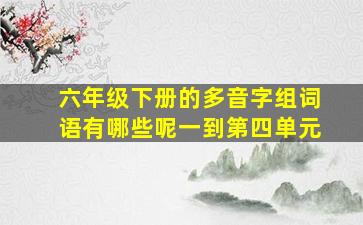 六年级下册的多音字组词语有哪些呢一到第四单元